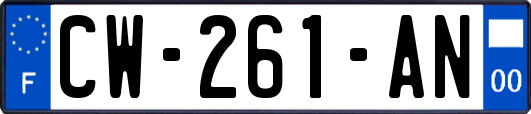 F
CW-261-AN
00